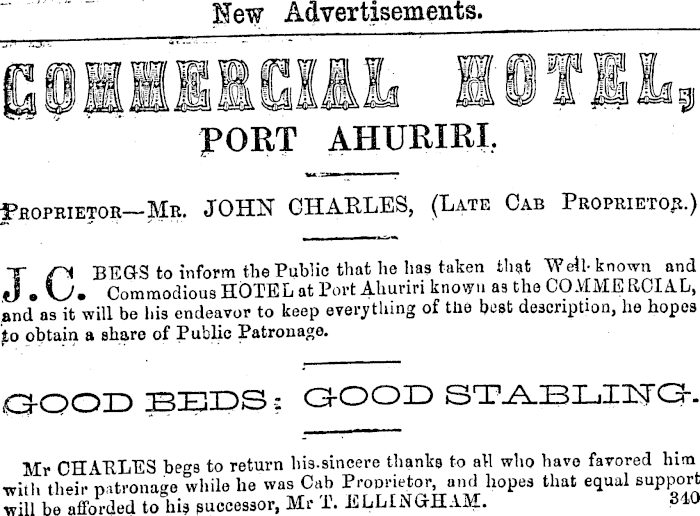 New Advertisements.

COMMERCIAL HOTEL,

PORT AHURIRI.

PROPRIETOR—MR. JOHN CHARLES, (LATE CAB PROPRIETOR.)

J. C. BEGS to inform the Public that he has taken that Well-known and Commodious HOTEL at Port Ahuriri known as the COMMERCIAL, and as it will be his endeavor to keep everything of the best description, he hopes to obtain a share of Public Patronage.

GOOD BEDS: GOOD STABLING.

Mr CHARLES begs to return his sincere thanks to all who have favored him with their patronage while he was Cab Proprietor, and hopes that equal support will be afforded to his successor, Mr T. ELLINGHAM. 340